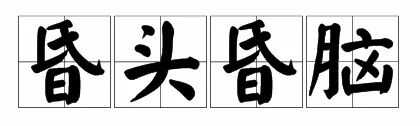 昏头昏脑